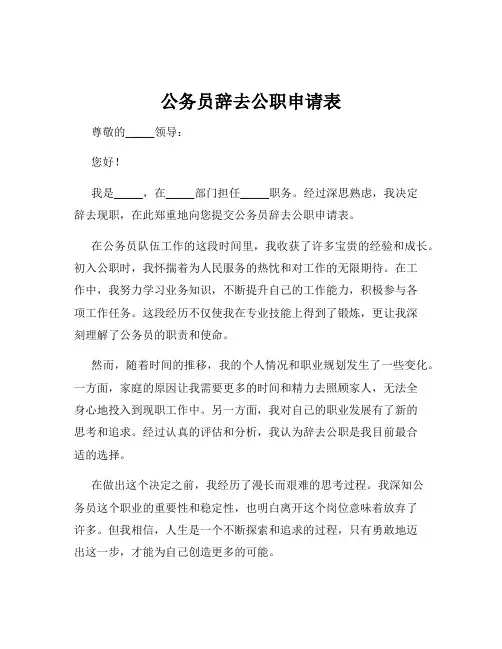 公务员辞去公职申请表

尊敬的_____领导：

您好！

我是_____，在_____部门担任_____职务。经过深思熟虑，我决定辞去现职，在此郑重地向您提交公务员辞去公职申请表。

在公务员队伍工作的这段时间里，我收获了许多宝贵的经验和成长。初入公职时，我怀揣着为人民服务的热忱和对工作的无限期待。在工作中，我努力学习业务知识，不断提升自己的工作能力，积极参与各项工作任务。这段经历不仅使我在专业技能上得到了锻炼，更让我深刻理解了公务员的职责和使命。

然而，随着时间的推移，我的个人情况和职业规划发生了一些变化。一方面，家庭的原因让我需要更多的时间和精力去照顾家人，无法全身心地投入到现职工作中。另一方面，我对自己的职业发展有了新的思考和追求。经过认真的评估和分析，我认为辞去公职是我目前最合适的选择。

在做出这个决定之前，我经历了漫长而艰难的思考过程。我深知公务员这个职业的重要性和稳定性，也明白离开这个岗位意味着放弃了许多。但我相信，人生是一个不断探索和追求的过程，只有勇敢地迈出这一步，才能为自己创造更多的可能。